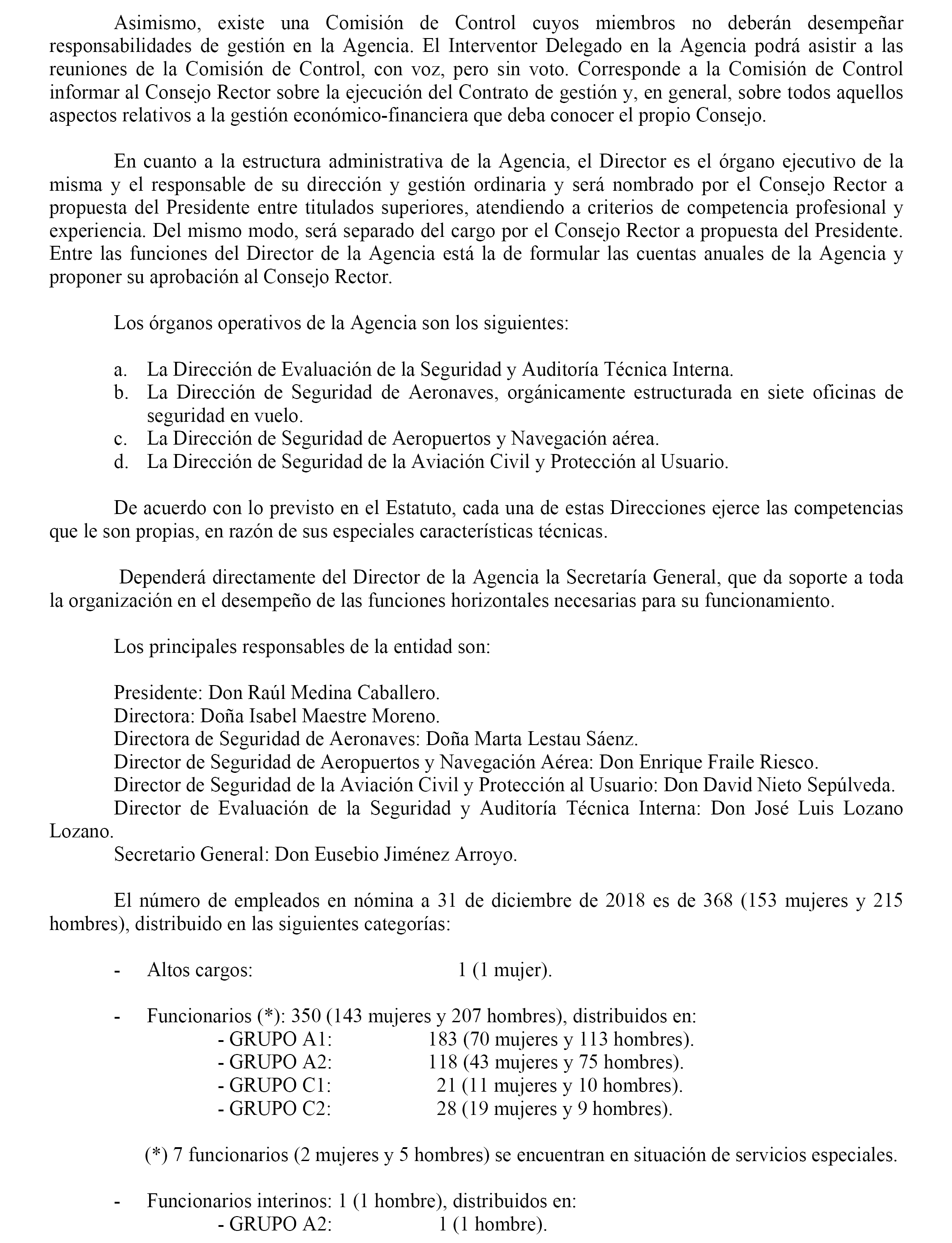 Asimismo, existe una Comisión de Control cuyos miembros no deberán desempeñar responsabilidades de gestión en la Agencia. El Interventor Delegado en la Agencia podrá asistir a las reuniones de la Comisión de Control, con voz, pero sin voto. Corresponde a la Comisión de Control informar al Consejo Rector sobre la ejecución del Contrato de gestión y, en general, sobre todos aquellos aspectos relativos a la gestión económico-financiera que deba conocer el propio Consejo.

En cuanto a la estructura administrativa de la Agencia, el Director es el órgano ejecutivo de la misma y el responsable de su dirección y gestión ordinaria y será nombrado por el Consejo Rector a propuesta del Presidente entre titulados superiores, atendiendo a criterios de competencia profesional y experiencia. Del mismo modo, será separado del cargo por el Consejo Rector a propuesta del Presidente. Entre las funciones del Director de la Agencia está la de formular las cuentas anuales de la Agencia y proponer su aprobación al Consejo Rector.

Los órganos operativos de la Agencia son los siguientes:

a. La Dirección de Evaluación de la Seguridad y Auditoría Técnica Interna.
b. La Dirección de Seguridad de Aeronaves, orgánicamente estructurada en siete oficinas de seguridad en vuelo.
c. La Dirección de Seguridad de Aeropuertos y Navegación aérea.
d. La Dirección de Seguridad de la Aviación Civil y Protección al Usuario.

De acuerdo con lo previsto en el Estatuto, cada una de estas Direcciones ejerce las competencias que le son propias, en razón de sus especiales características técnicas.

Dependerá directamente del Director de la Agencia la Secretaría General, que da soporte a toda la organización en el desempeño de las funciones horizontales necesarias para su funcionamiento.

Los principales responsables de la entidad son:

Presidente: Don Raúl Medina Caballero.
Directora: Doña Isabel Maestre Moreno.
Directora de Seguridad de Aeronaves: Doña Marta Lestau Sáenz.
Director de Seguridad de Aeropuertos y Navegación Aérea: Don Enrique Fraile Riesco.
Director de Seguridad de la Aviación Civil y Protección al Usuario: Don David Nieto Sepúlveda.
Director de Evaluación de la Seguridad y Auditoría Técnica Interna: Don José Luis Lozano Lozano.
Secretario General: Don Eusebio Jiménez Arroyo.

El número de empleados en nómina a 31 de diciembre de 2018 es de 368 (153 mujeres y 215 hombres), distribuido en las siguientes categorías:

- Altos cargos: 1 (1 mujer).

- Funcionarios (*): 350 (143 mujeres y 207 hombres), distribuidos en:
- GRUPO A1: 183 (70 mujeres y 113 hombres).
- GRUPO A2: 118 (43 mujeres y 75 hombres).
- GRUPO C1: 21 (11 mujeres y 10 hombres).
- GRUPO C2: 28 (19 mujeres y 9 hombres).

(*) 7 funcionarios (2 mujeres y 5 hombres) se encuentran en situación de servicios especiales.

- Funcionarios interinos: 1 (1 hombre), distribuidos en:
- GRUPO A2: 1 (1 hombre).